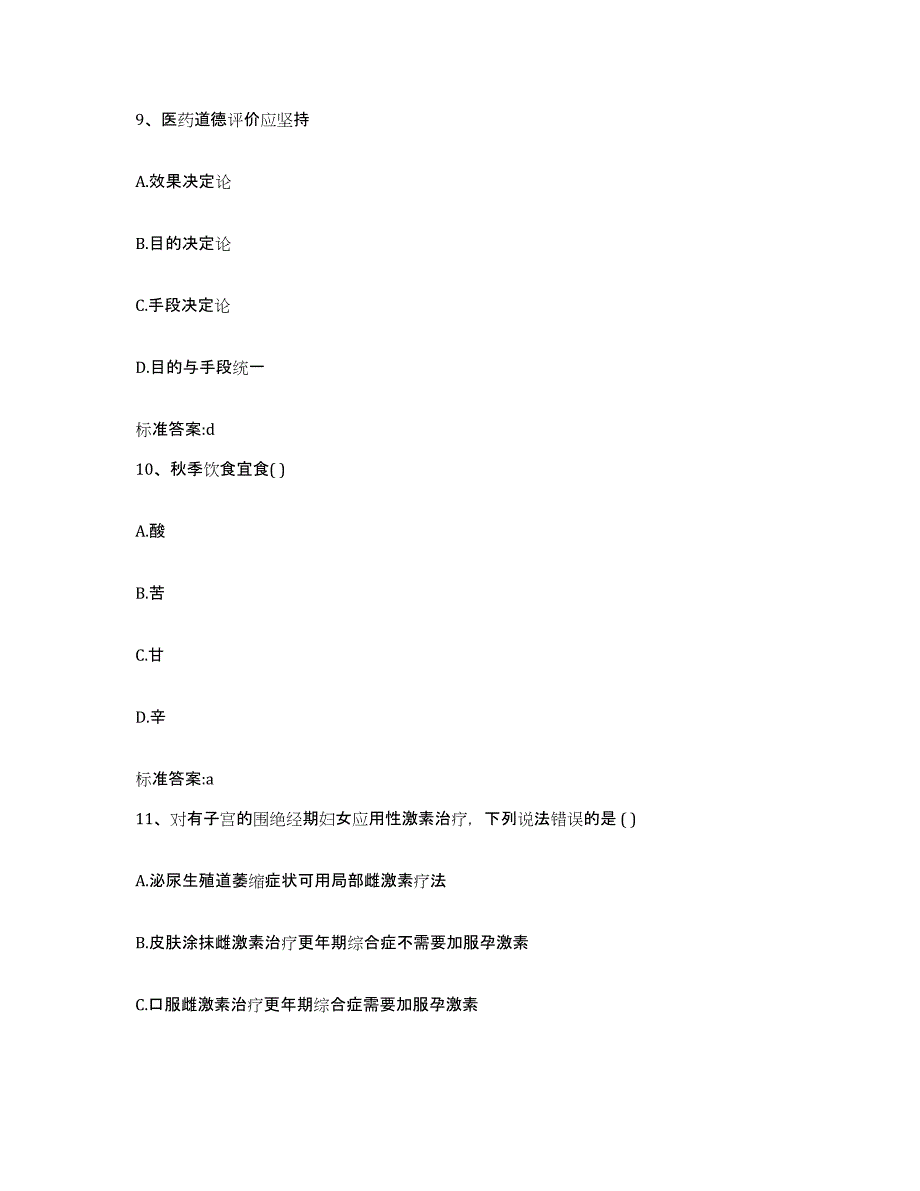 9、医药道德评价应坚持

A.效果决定论

B.目的决定论

C.手段决定论

D.目的与手段统一

标准答案:d

10、秋季饮食宜食( )

A.酸

B.苦

C.甘

D.辛

标准答案:a

11、对有子宫的围绝经期妇女应用性激素治疗，下列说法错误的是 ( )

A.泌尿生殖道萎缩症状可用局部雌激素疗法

B.皮肤涂抹雌激素治疗更年期综合症不需要加服孕激素

C.口服雌激素治疗更年期综合症需要加服孕激素